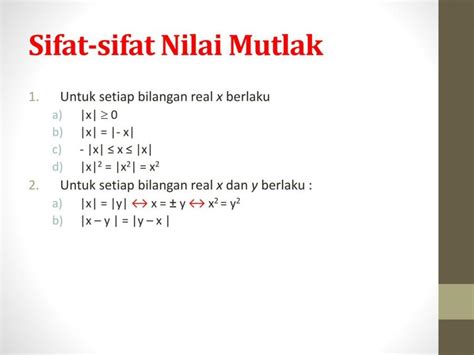 Sifat-sifat Nilai Mutlak

1. Untuk setiap bilangan real $x$ berlaku
a) $|x| \geq 0$
b) $|x| = |-x|$
c) $-|x| \leq x \leq |x|$
d) $|x|^2 = |x^2| = x^2$

2. Untuk setiap bilangan real $x$ dan $y$ berlaku :
a) $|x| = |y| \leftrightarrow x = \pm y \leftrightarrow x^2 = y^2$
b) $|x - y| = |y - x|$